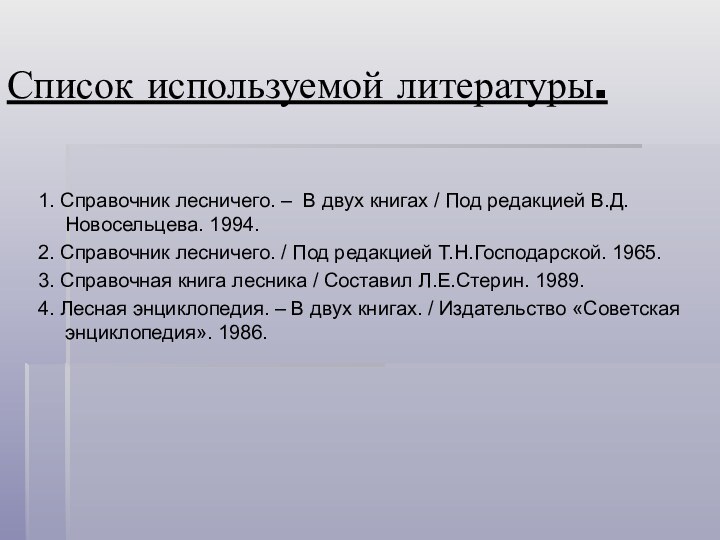 Список используемой литературы.

1. Справочник лесничего. – В двух книгах / Под редакцией В.Д. Новосельцева. 1994.

2. Справочник лесничего. / Под редакцией Т.Н.Господарской. 1965.

3. Справочная книга лесника / Составил Л.Е.Стерин. 1989.

4. Лесная энциклопедия. – В двух книгах. / Издательство «Советская энциклопедия». 1986.